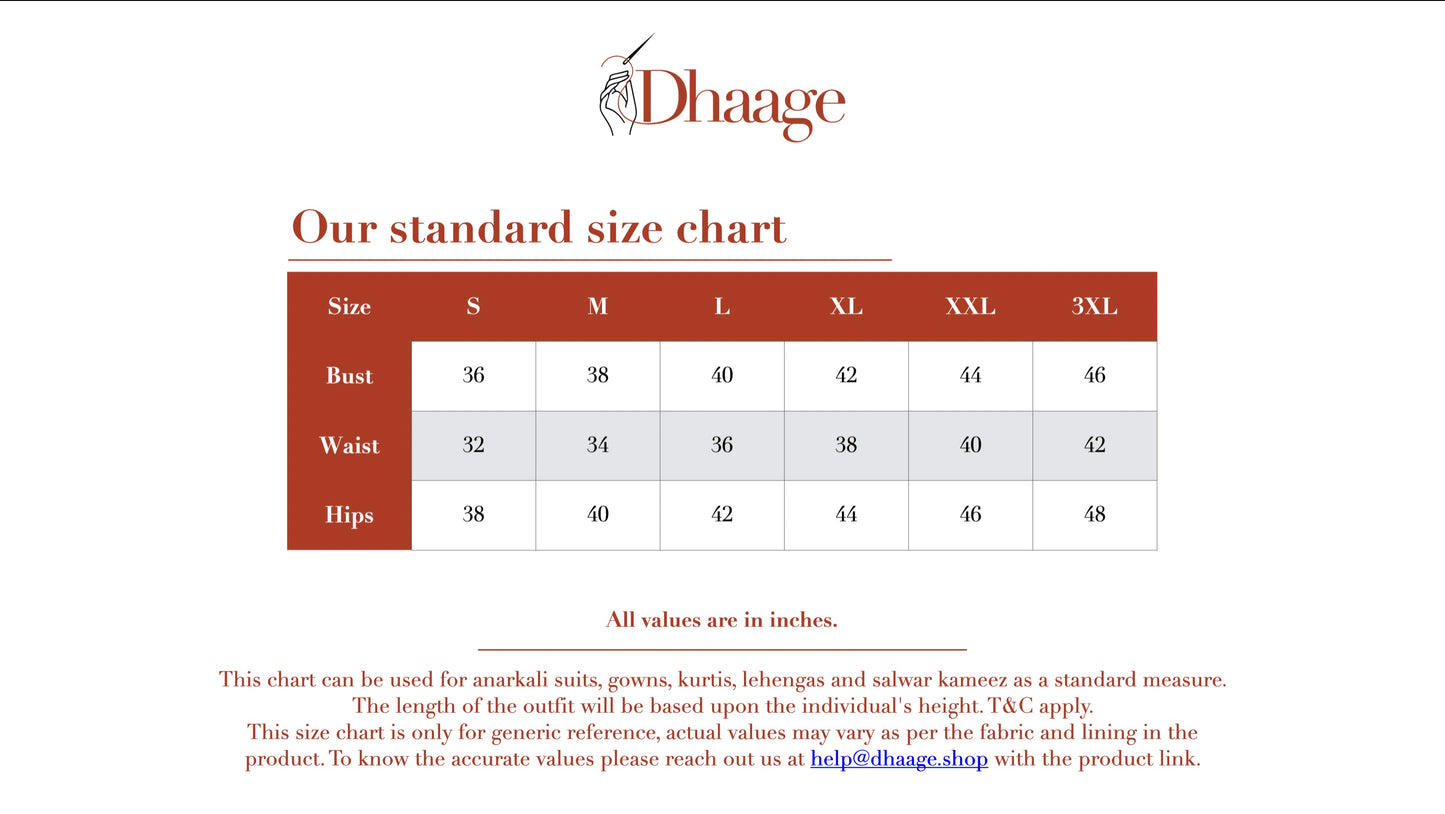 Dhaage

Our standard size chart

| Size | S | M | L | XL | XXL | 3XL |
|---|---|---|---|---|---|---|
| Bust | 36 | 38 | 40 | 42 | 44 | 46 |
| Waist | 32 | 34 | 36 | 38 | 40 | 42 |
| Hips | 38 | 40 | 42 | 44 | 46 | 48 |

All values are in inches.

This chart can be used for anarkali suits, gowns, kurtis, lehengas and salwar kameez as a standard measure. The length of the outfit will be based upon the individual's height. T&C apply.
This size chart is only for generic reference, actual values may vary as per the fabric and lining in the product. To know the accurate values please reach out us at help@dhaage.shop with the product link.